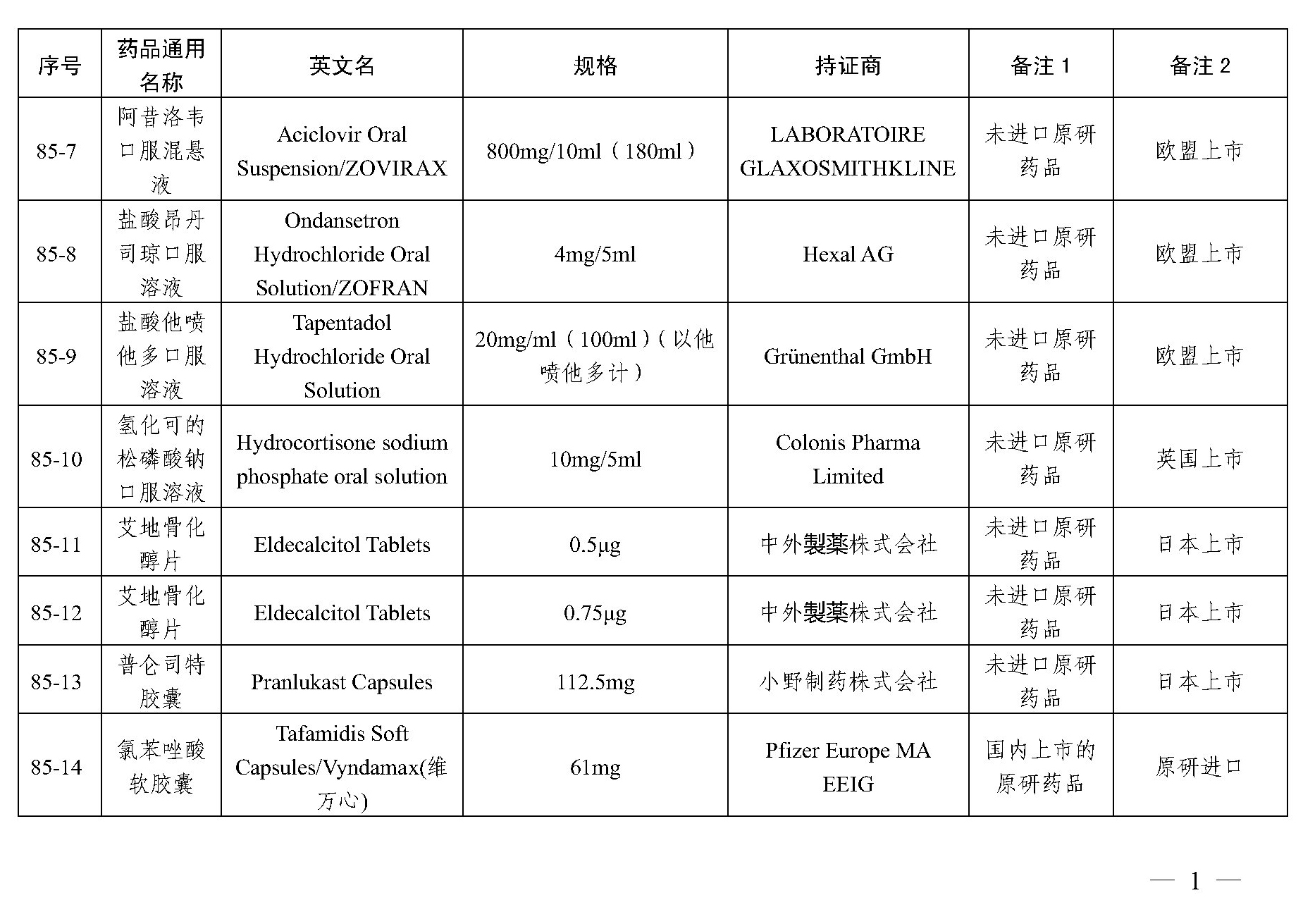 | 序号 | 药品通用名称 | 英文名 | 规格 | 持证商 | 备注 1 | 备注 2 |
|---|---|---|---|---|---|---|
| 85-7 | 阿昔洛韦口服混悬液 | Aciclovir Oral Suspension/ZOVIRAX | 800mg/10ml（180ml） | LABORATOIRE GLAXOSMITHKLINE | 未进口原研药品 | 欧盟上市 |
| 85-8 | 盐酸昂丹司琼口服溶液 | Ondansetron Hydrochloride Oral Solution/ZOFRAN | 4mg/5ml | Hexal AG | 未进口原研药品 | 欧盟上市 |
| 85-9 | 盐酸他喷他多口服溶液 | Tapentadol Hydrochloride Oral Solution | 20mg/ml（100ml）（以他喷他多计） | Grünenthal GmbH | 未进口原研药品 | 欧盟上市 |
| 85-10 | 氢化可的松磷酸钠口服溶液 | Hydrocortisone sodium phosphate oral solution | 10mg/5ml | Colonis Pharma Limited | 未进口原研药品 | 英国上市 |
| 85-11 | 艾地骨化醇片 | Eldecalcitol Tablets | 0.5μg | 中外製薬株式会社 | 未进口原研药品 | 日本上市 |
| 85-12 | 艾地骨化醇片 | Eldecalcitol Tablets | 0.75μg | 中外製薬株式会社 | 未进口原研药品 | 日本上市 |
| 85-13 | 普仑司特胶囊 | Pranlukast Capsules | 112.5mg | 小野制药株式会社 | 未进口原研药品 | 日本上市 |
| 85-14 | 氯苯唑酸软胶囊 | Tafamidis Soft Capsules/Vyndamax(维万心) | 61mg | Pfizer Europe MA EEIG | 国内上市的原研药品 | 原研进口 |

— 1 —